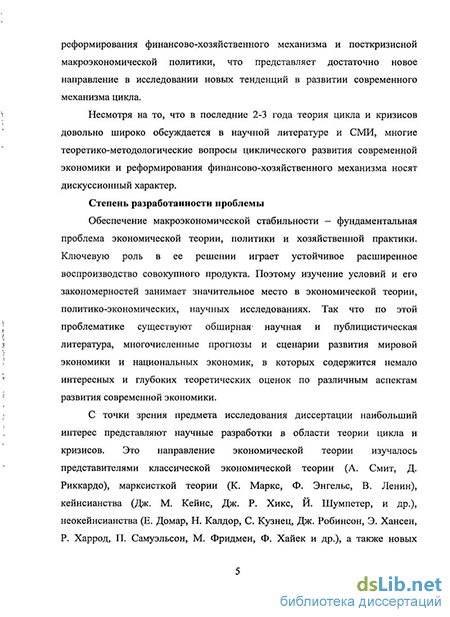 реформирования финансово-хозяйственного механизма и посткризисной макроэкономической политики, что представляет достаточно новое направление в исследовании новых тенденций в развитии современного механизма цикла.

Несмотря на то, что в последние 2-3 года теория цикла и кризисов довольно широко обсуждается в научной литературе и СМИ, многие теоретико-методологические вопросы циклического развития современной экономики и реформирования финансово-хозяйственного механизма носят дискуссионный характер.

Степень разработанности проблемы

Обеспечение макроэкономической стабильности – фундаментальная проблема экономической теории, политики и хозяйственной практики. Ключевую роль в ее решении играет устойчивое расширенное воспроизводство совокупного продукта. Поэтому изучение условий и его закономерностей занимает значительное место в экономической теории, политико-экономических, научных исследованиях. Так что по этой проблематике существуют обширная научная и публицистическая литература, многочисленные прогнозы и сценарии развития мировой экономики и национальных экономик, в которых содержится немало интересных и глубоких теоретических оценок по различным аспектам развития современной экономики.

С точки зрения предмета исследования диссертации наибольший интерес представляют научные разработки в области теории цикла и кризисов. Это направление экономической теории изучалось представителями классической экономической теории (А. Смит, Д. Риккардо), марксисткой теории (К. Маркс, Ф. Энгельс, В. Ленин), кейнсианства (Дж. М. Кейнс, Дж. Р. Хикс, Й. Шумпетер, и др.), неокейнсианства (Е. Домар, Н. Калдор, С. Кузнец, Дж. Робинсон, Э. Хансен, Р. Харрод, П. Самуэльсон, М. Фридмен, Ф. Хайек и др.), а также новых

5

dsLib.net
библиотека диссертаций